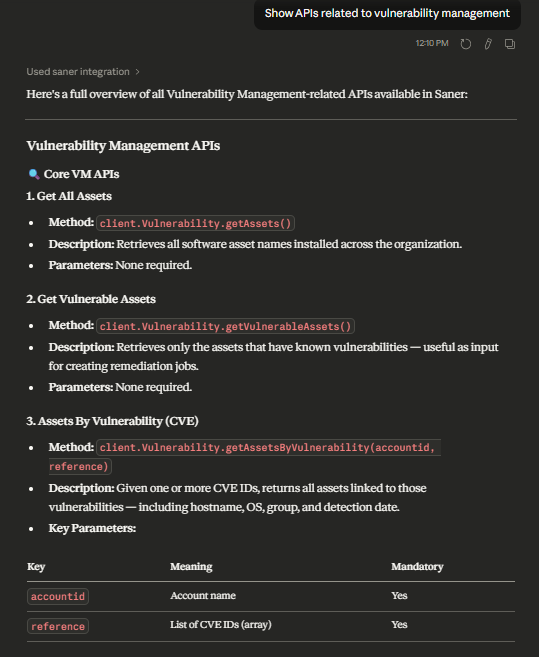 Show APIs related to vulnerability management

12:10 PM

Used saner integration >

Here's a full overview of all Vulnerability Management-related APIs available in Saner:

Vulnerability Management APIs

Core VM APIs

1. Get All Assets

- Method: client.Vulnerability.getAssets()
- Description: Retrieves all software asset names installed across the organization.
- Parameters: None required.

2. Get Vulnerable Assets

- Method: client.Vulnerability.getVulnerableAssets()
- Description: Retrieves only the assets that have known vulnerabilities — useful as input for creating remediation jobs.
- Parameters: None required.

3. Assets By Vulnerability (CVE)

- Method: client.Vulnerability.getAssetsByVulnerability(accountid, reference)
- Description: Given one or more CVE IDs, returns all assets linked to those vulnerabilities — including hostname, OS, group, and detection date.
- Key Parameters:

| Key | Meaning | Mandatory |
|---|---|---|
| accountid | Account name | Yes |
| reference | List of CVE IDs (array) | Yes |